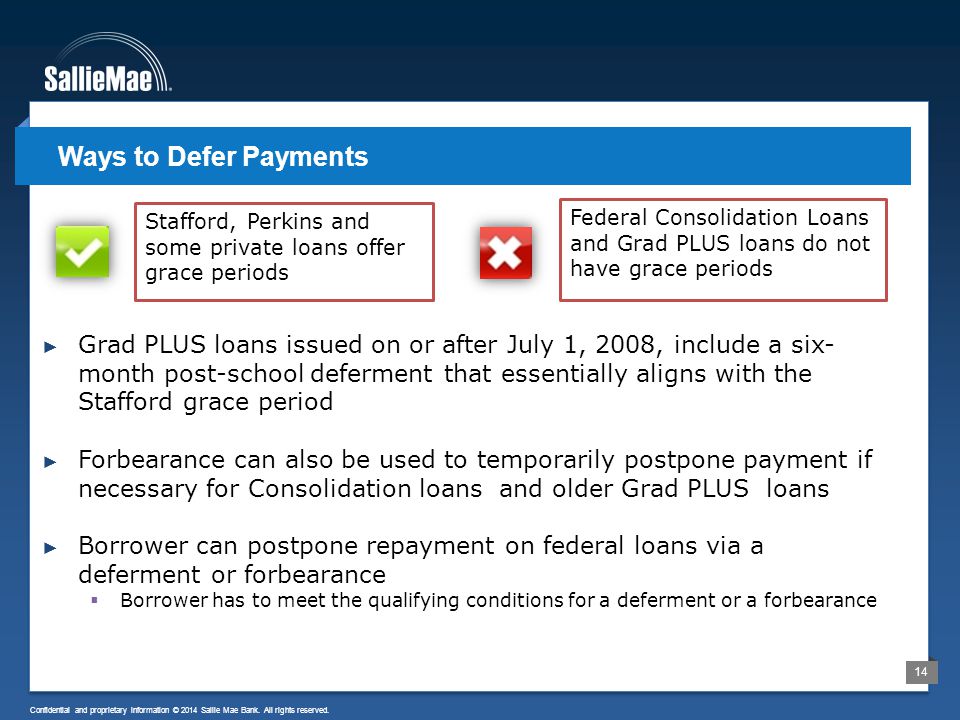 SallieMae

Ways to Defer Payments

Stafford, Perkins and some private loans offer grace periods

Federal Consolidation Loans and Grad PLUS loans do not have grace periods

► Grad PLUS loans issued on or after July 1, 2008, include a six-month post-school deferment that essentially aligns with the Stafford grace period

► Forbearance can also be used to temporarily postpone payment if necessary for Consolidation loans and older Grad PLUS loans

► Borrower can postpone repayment on federal loans via a deferment or forbearance
▪ Borrower has to meet the qualifying conditions for a deferment or a forbearance

14

Confidential and proprietary information © 2014 Sallie Mae Bank. All rights reserved.